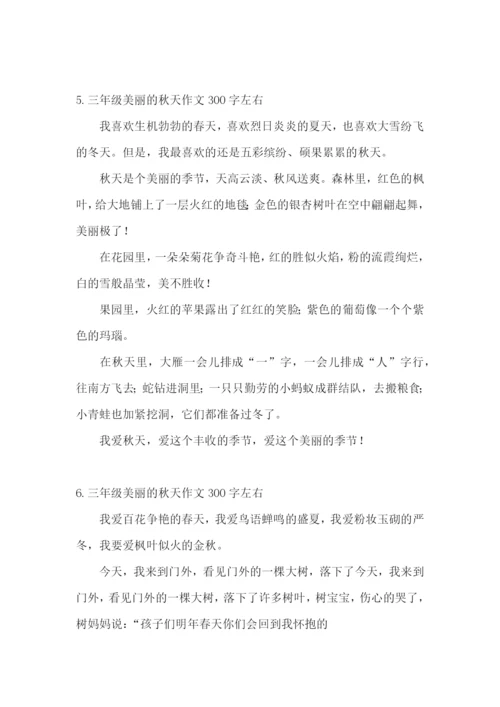 5. 三年级美丽的秋天作文 300 字左右

我喜欢生机勃勃的春天，喜欢烈日炎炎的夏天，也喜欢大雪纷飞的冬天。但是，我最喜欢的还是五彩缤纷、硕果累累的秋天。

秋天是个美丽的季节，天高云淡、秋风送爽。森林里，红色的枫叶，给大地铺上了一层火红的地毯；金色的银杏树叶在空中翩翩起舞，美丽极了！

在花园里，一朵朵菊花争奇斗艳，红的胜似火焰，粉的流霞绚烂，白的雪般晶莹，美不胜收！

果园里，火红的苹果露出了红红的笑脸；紫色的葡萄像一个个紫色的玛瑙。

在秋天里，大雁一会儿排成“一”字，一会儿排成“人”字行，往南方飞去；蛇钻进洞里；一只只勤劳的小蚂蚁成群结队，去搬粮食；小青蛙也加紧挖洞，它们都准备过冬了。

我爱秋天，爱这个丰收的季节，爱这个美丽的季节！

6. 三年级美丽的秋天作文 300 字左右

我爱百花争艳的春天，我爱鸟语蝉鸣的盛夏，我爱粉妆玉砌的严冬，我要爱枫叶似火的金秋。

今天，我来到门外，看见门外的一棵大树，落下了今天，我来到门外，看见门外的一棵大树，落下了许多树叶，树宝宝，伤心的哭了，树妈妈说：“孩子们明年春天你们会回到我怀抱的